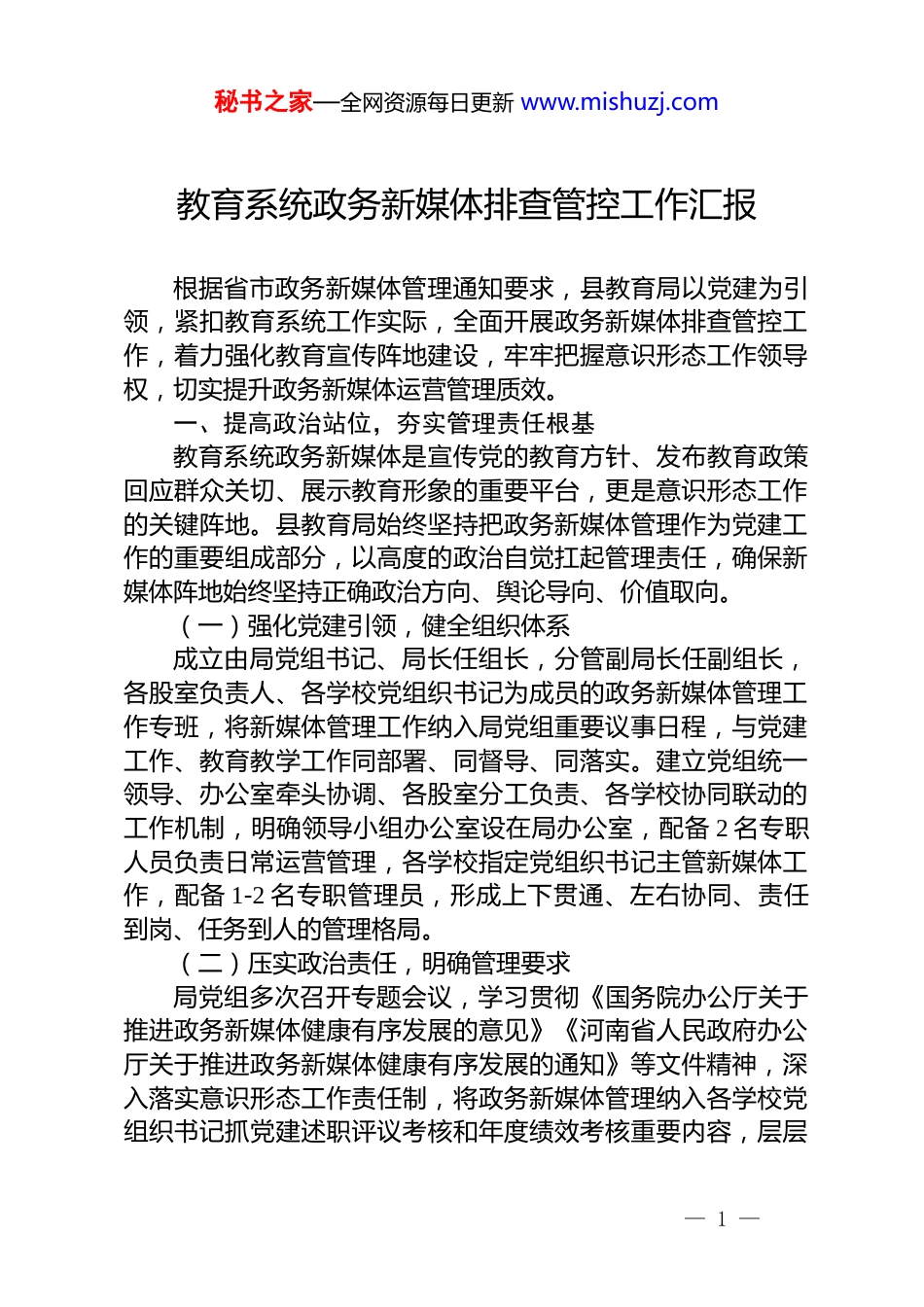 秘书之家—全网资源每日更新 www.mishuzj.com

教育系统政务新媒体排查管控工作汇报

根据省市政务新媒体管理通知要求，县教育局以党建为引领，紧扣教育系统工作实际，全面开展政务新媒体排查管控工作，着力强化教育宣传阵地建设，牢牢把握意识形态工作领导权，切实提升政务新媒体运营管理质效。

一、提高政治站位，夯实管理责任根基

教育系统政务新媒体是宣传党的教育方针、发布教育政策回应群众关切、展示教育形象的重要平台，更是意识形态工作的关键阵地。县教育局始终坚持把政务新媒体管理作为党建工作的重要组成部分，以高度的政治自觉扛起管理责任，确保新媒体阵地始终坚持正确政治方向、舆论导向、价值取向。

（一）强化党建引领，健全组织体系

成立由局党组书记、局长任组长，分管副局长任副组长，各股室负责人、各学校党组织书记为成员的政务新媒体管理工作专班，将新媒体管理工作纳入局党组重要议事日程，与党建工作、教育教学工作同部署、同督导、同落实。建立党组统一领导、办公室牵头协调、各股室分工负责、各学校协同联动的工作机制，明确领导小组办公室设在局办公室，配备 2 名专职人员负责日常运营管理，各学校指定党组织书记主管新媒体工作，配备 1-2 名专职管理员，形成上下贯通、左右协同、责任到岗、任务到人的管理格局。

（二）压实政治责任，明确管理要求

局党组多次召开专题会议，学习贯彻《国务院办公厅关于推进政务新媒体健康有序发展的意见》《河南省人民政府办公厅关于推进政务新媒体健康有序发展的通知》等文件精神，深入落实意识形态工作责任制，将政务新媒体管理纳入各学校党组织书记抓党建述职评议考核和年度绩效考核重要内容，层层

— 1 —